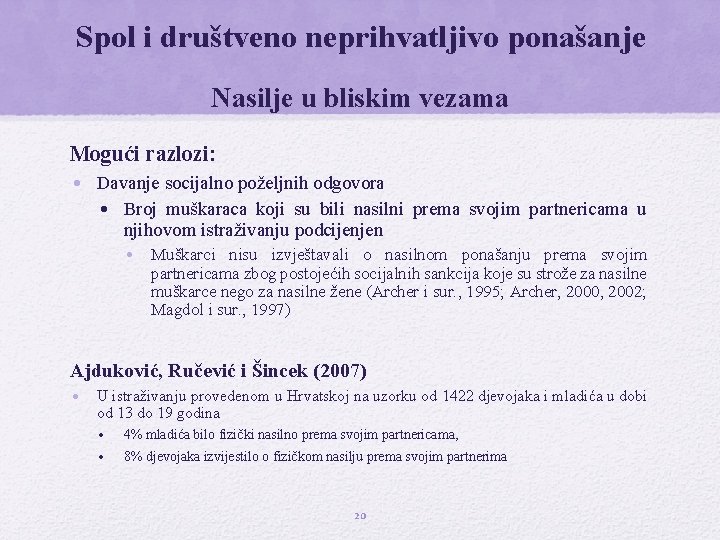 Spol i društveno neprihvatljivo ponašanje

Nasilje u bliskim vezama

Mogući razlozi:

• Davanje socijalno poželjnih odgovora
  • Broj muškaraca koji su bili nasilni prema svojim partnericama u njihovom istraživanju podcijenjen
    • Muškarci nisu izvještavali o nasilnom ponašanju prema svojim partnericama zbog postojećih socijalnih sankcija koje su strože za nasilne muškarce nego za nasilne žene (Archer i sur., 1995; Archer, 2000, 2002; Magdol i sur., 1997)

Ajduković, Ručević i Šincek (2007)

• U istraživanju provedenom u Hrvatskoj na uzorku od 1422 djevojaka i mladića u dobi od 13 do 19 godina
  • 4% mladića bilo fizički nasilno prema svojim partnericama,
  • 8% djevojaka izvijestilo o fizičkom nasilju prema svojim partnerima

20